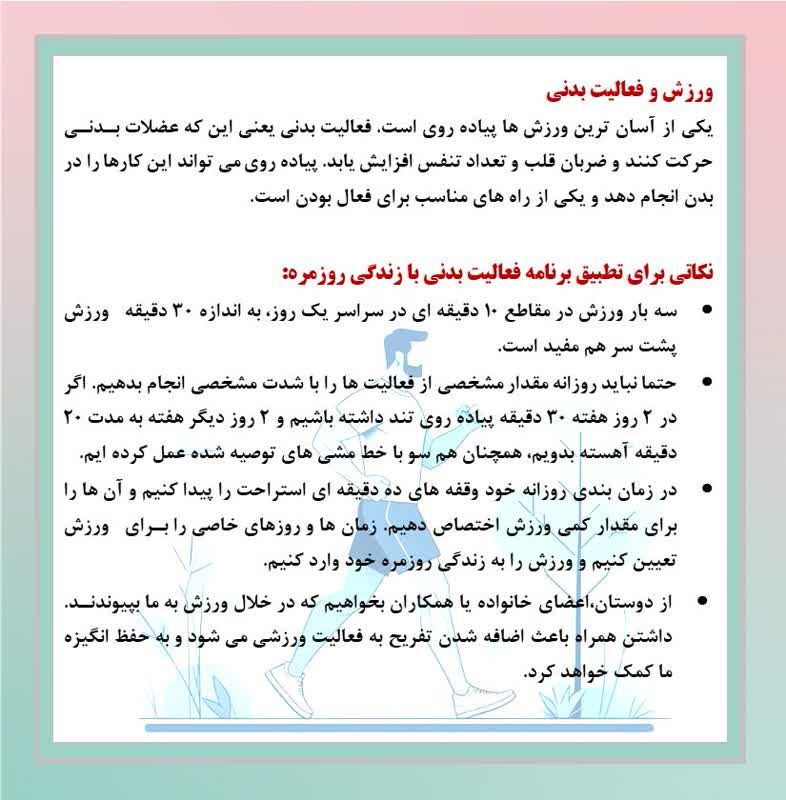 ورزش و فعالیت بدنی
یکی از آسان ترین ورزش ها پیاده روی است. فعالیت بدنی یعنی این که عضلات بدنی حرکت کنند و ضربان قلب و تعداد تنفس افزایش یابد. پیاده روی می تواند این کارها را در بدن انجام دهد و یکی از راه های مناسب برای فعال بودن است.

نکاتی برای تطبیق برنامه فعالیت بدنی با زندگی روزمره:

• سه بار ورزش در مقاطع ۱۰ دقیقه ای در سراسر یک روز، به اندازه ۳۰ دقیقه ورزش پشت سر هم مفید است.
• حتما نباید روزانه مقدار مشخصی از فعالیت ها را با شدت مشخصی انجام بدهیم. اگر در ۲ روز هفته ۳۰ دقیقه پیاده روی تند داشته باشیم و ۲ روز دیگر هفته به مدت ۲۰ دقیقه آهسته بدویم، همچنان هم سو با خط مشی های توصیه شده عمل کرده ایم.
• در زمان بندی روزانه خود وقفه های ده دقیقه ای استراحت را پیدا کنیم و آن ها را برای مقدار کمی ورزش اختصاص دهیم. زمان ها و روزهای خاصی را برای ورزش تعیین کنیم و ورزش را به زندگی روزمره خود وارد کنیم.
• از دوستان،اعضای خانواده یا همکاران بخواهیم که در خلال ورزش به ما بپیوندند. داشتن همراه باعث اضافه شدن تفریح به فعالیت ورزشی می شود و به حفظ انگیزه ما کمک خواهد کرد.